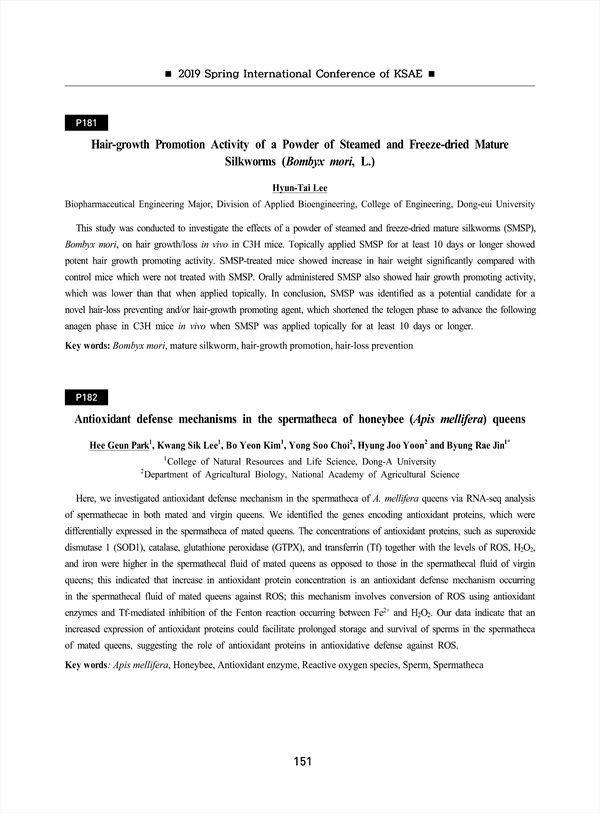 ■ 2019 Spring International Conference of KSAE ■

P181

Hair-growth Promotion Activity of a Powder of Steamed and Freeze-dried Mature Silkworms (Bombyx mori, L.)

Hyun-Tai Lee

Biopharmaceutical Engineering Major, Division of Applied Bioengineering, College of Engineering, Dong-eui University

This study was conducted to investigate the effects of a powder of steamed and freeze-dried mature silkworms (SMSP), Bombyx mori, on hair growth/loss in vivo in C3H mice. Topically applied SMSP for at least 10 days or longer showed potent hair growth promoting activity. SMSP-treated mice showed increase in hair weight significantly compared with control mice which were not treated with SMSP. Orally administered SMSP also showed hair growth promoting activity, which was lower than that when applied topically. In conclusion, SMSP was identified as a potential candidate for a novel hair-loss preventing and/or hair-growth promoting agent, which shortened the telogen phase to advance the following anagen phase in C3H mice in vivo when SMSP was applied topically for at least 10 days or longer.

Key words: Bombyx mori, mature silkworm, hair-growth promotion, hair-loss prevention

P182

Antioxidant defense mechanisms in the spermatheca of honeybee (Apis mellifera) queens

Hee Geun Park$^1$, Kwang Sik Lee$^1$, Bo Yeon Kim$^1$, Yong Soo Choi$^2$, Hyung Joo Yoon$^2$ and Byung Rae Jin$^{1*}$

$^1$College of Natural Resources and Life Science, Dong-A University

$^2$Department of Agricultural Biology, National Academy of Agricultural Science

Here, we investigated antioxidant defense mechanism in the spermatheca of A. mellifera queens via RNA-seq analysis of spermathecae in both mated and virgin queens. We identified the genes encoding antioxidant proteins, which were differentially expressed in the spermatheca of mated queens. The concentrations of antioxidant proteins, such as superoxide dismutase 1 (SOD1), catalase, glutathione peroxidase (GTPX), and transferrin (Tf) together with the levels of ROS, $H_2O_2$, and iron were higher in the spermathecal fluid of mated queens as opposed to those in the spermathecal fluid of virgin queens; this indicated that increase in antioxidant protein concentration is an antioxidant defense mechanism occurring in the spermathecal fluid of mated queens against ROS; this mechanism involves conversion of ROS using antioxidant enzymes and Tf-mediated inhibition of the Fenton reaction occurring between $Fe^{2+}$ and $H_2O_2$. Our data indicate that an increased expression of antioxidant proteins could facilitate prolonged storage and survival of sperms in the spermatheca of mated queens, suggesting the role of antioxidant proteins in antioxidative defense against ROS.

Key words: Apis mellifera, Honeybee, Antioxidant enzyme, Reactive oxygen species, Sperm, Spermatheca

151